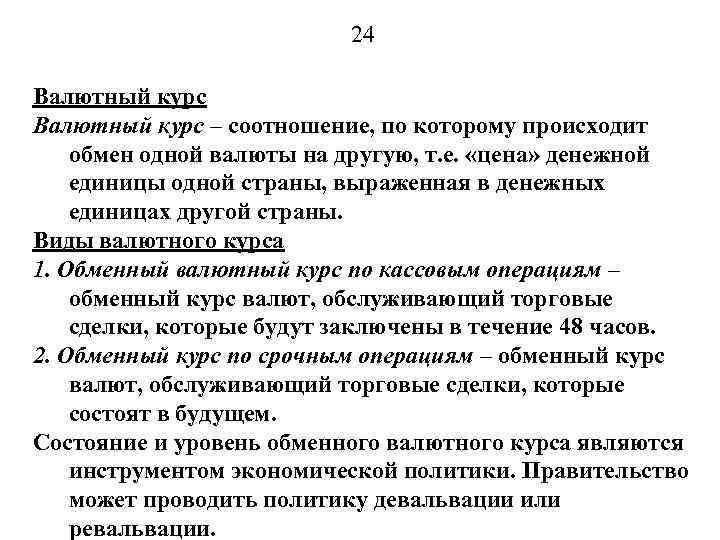 24

Валютный курс

Валютный курс – соотношение, по которому происходит обмен одной валюты на другую, т.е. «цена» денежной единицы одной страны, выраженная в денежных единицах другой страны.

Виды валютного курса

1. Обменный валютный курс по кассовым операциям – обменный курс валют, обслуживающий торговые сделки, которые будут заключены в течение 48 часов.

2. Обменный курс по срочным операциям – обменный курс валют, обслуживающий торговые сделки, которые состоят в будущем.

Состояние и уровень обменного валютного курса являются инструментом экономической политики. Правительство может проводить политику девальвации или ревальвации.